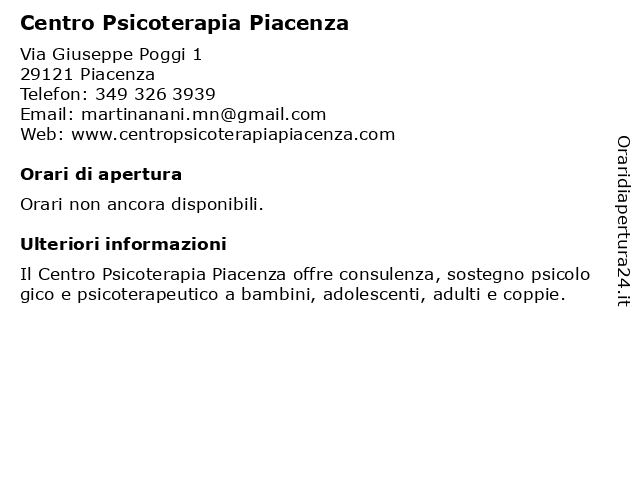 Centro Psicoterapia Piacenza

Via Giuseppe Poggi 1
29121 Piacenza
Telefon: 349 326 3939
Email: martinanani.mn@gmail.com
Web: www.centropsicoterapiapiacenza.com

Orari di apertura

Orari non ancora disponibili.

Ulteriori informazioni

Il Centro Psicoterapia Piacenza offre consulenza, sostegno psicolo gico e psicoterapeutico a bambini, adolescenti, adulti e coppie.

Oraridiapertura24.it